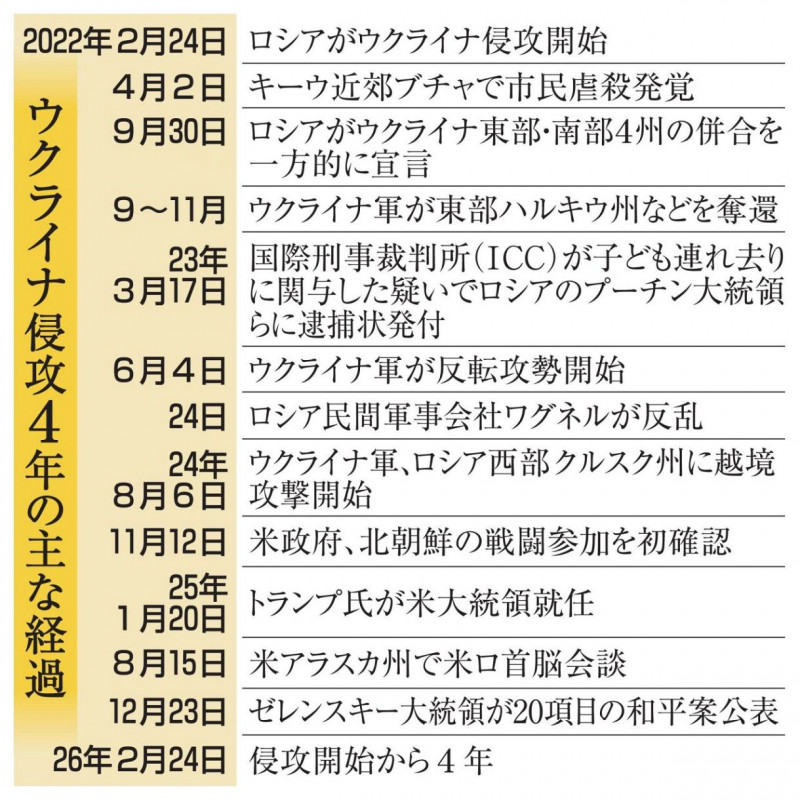 ウクライナ侵攻4年の主な経過

| | |
|---|---|
| 2022年2月24日 | ロシアがウクライナ侵攻開始 |
| 4月2日 | キーウ近郊ブチャで市民虐殺発覚 |
| 9月30日 | ロシアがウクライナ東部・南部4州の併合を一方的に宣言 |
| 9～11月 | ウクライナ軍が東部ハルキウ州などを奪還 |
| 23年3月17日 | 国際刑事裁判所（ICC）が子ども連れ去りに関与した疑いでロシアのプーチン大統領らに逮捕状発付 |
| 6月4日 | ウクライナ軍が反転攻勢開始 |
| 24日 | ロシア民間軍事会社ワグネルが反乱 |
| 24年8月6日 | ウクライナ軍、ロシア西部クルスク州に越境攻撃開始 |
| 11月12日 | 米政府、北朝鮮の戦闘参加を初確認 |
| 25年1月20日 | トランプ氏が米大統領就任 |
| 8月15日 | 米アラスカ州で米ロ首脳会談 |
| 12月23日 | ゼレンスキー大統領が20項目の和平案公表 |
| 26年2月24日 | 侵攻開始から４年 |